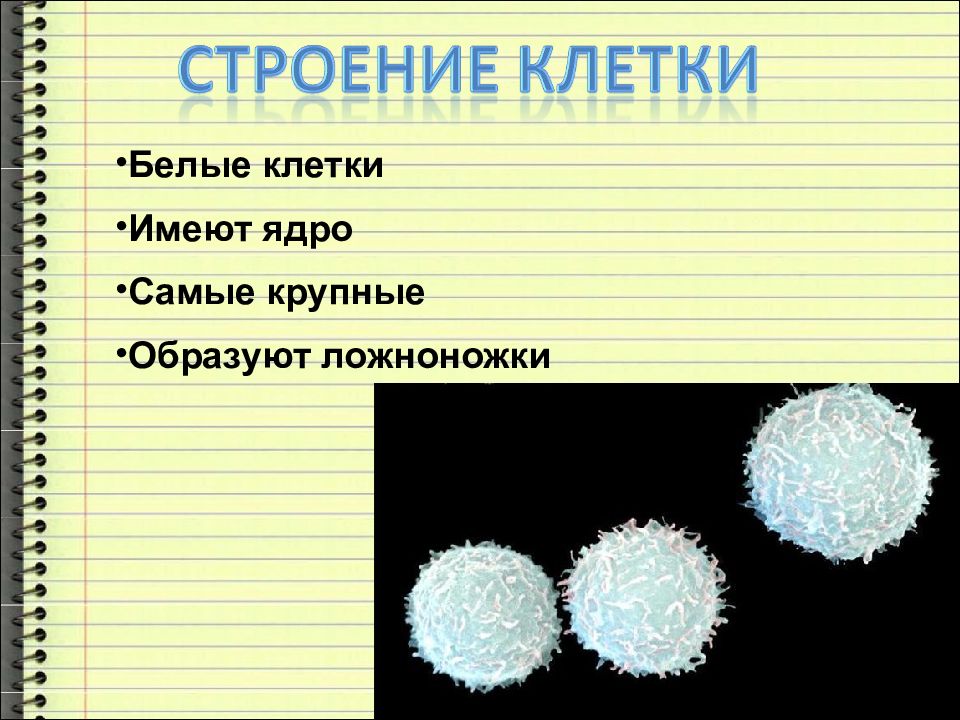 СТРОЕНИЕ КЛЕТКИ

• Белые клетки

• Имеют ядро

• Самые крупные

• Образуют ложноножки